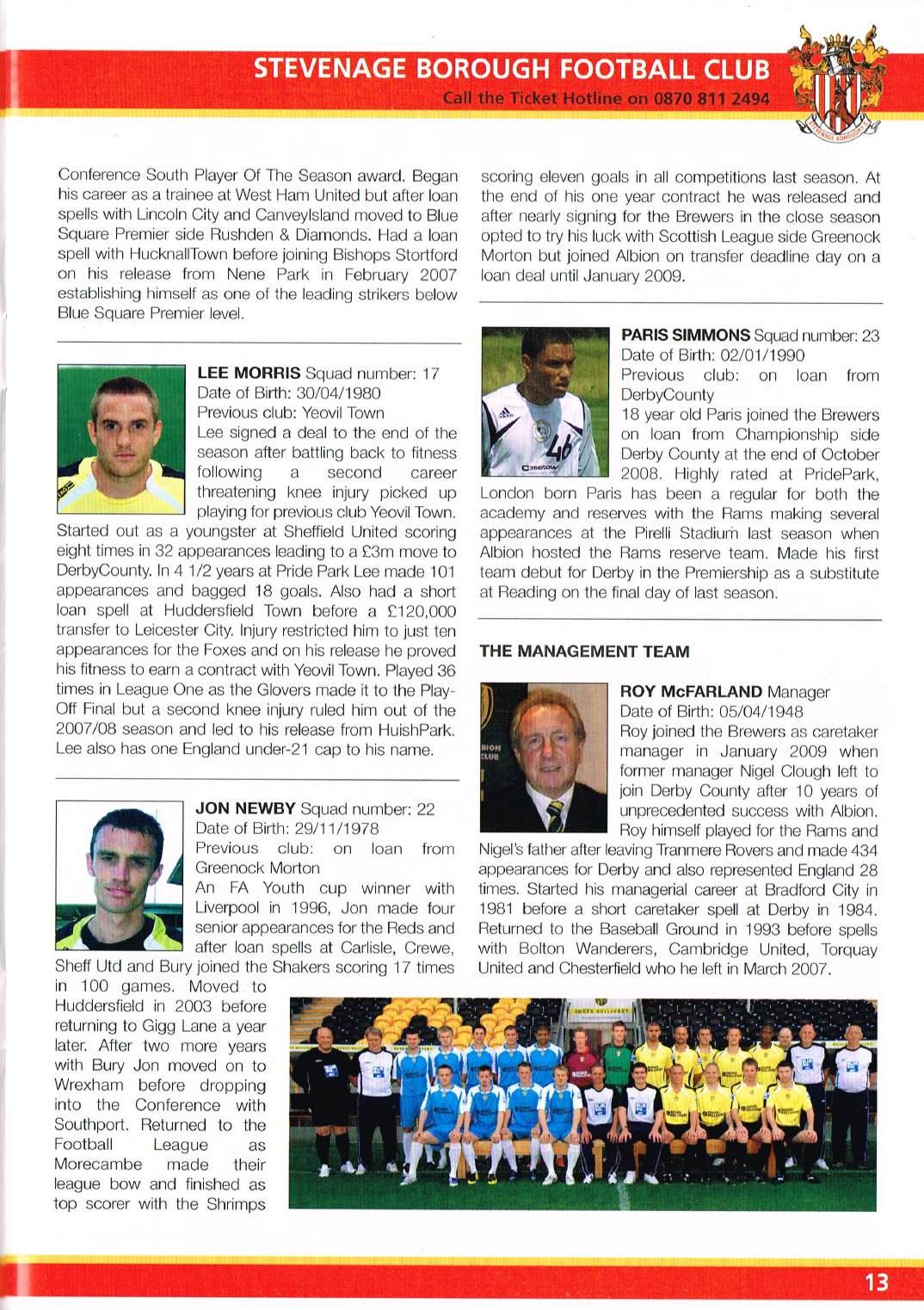 STEVENAGE BOROUGH FOOTBALL CLUB
Call the Ticket Hotline on 0870 811 2494

Conference South Player Of The Season award. Began his career as a trainee at West Ham United but after loan spells with Lincoln City and CanveyIsland moved to Blue Square Premier side Rushden & Diamonds. Had a loan spell with HucknallTown before joining Bishops Stortford on his release from Nene Park in February 2007 establishing himself as one of the leading strikers below Blue Square Premier level.

LEE MORRIS Squad number: 17
Date of Birth: 30/04/1980
Previous club: Yeovil Town
Lee signed a deal to the end of the season after battling back to fitness following a second career threatening knee injury picked up playing for previous club Yeovil Town. Started out as a youngster at Sheffield United scoring eight times in 32 appearances leading to a £3m move to DerbyCounty. In 4 1/2 years at Pride Park Lee made 101 appearances and bagged 18 goals. Also had a short loan spell at Huddersfield Town before a £120,000 transfer to Leicester City. Injury restricted him to just ten appearances for the Foxes and on his release he proved his fitness to earn a contract with Yeovil Town. Played 36 times in League One as the Glovers made it to the Play-Off Final but a second knee injury ruled him out of the 2007/08 season and led to his release from HuishPark. Lee also has one England under-21 cap to his name.

JON NEWBY Squad number: 22
Date of Birth: 29/11/1978
Previous club: on loan from Greenock Morton
An FA Youth cup winner with Liverpool in 1996, Jon made four senior appearances for the Reds and after loan spells at Carlisle, Crewe, Sheff Utd and Bury joined the Shakers scoring 17 times in 100 games. Moved to Huddersfield in 2003 before returning to Gigg Lane a year later. After two more years with Bury Jon moved on to Wrexham before dropping into the Conference with Southport. Returned to the Football League as Morecambe made their league bow and finished as top scorer with the Shrimps

scoring eleven goals in all competitions last season. At the end of his one year contract he was released and after nearly signing for the Brewers in the close season opted to try his luck with Scottish League side Greenock Morton but joined Albion on transfer deadline day on a loan deal until January 2009.

PARIS SIMMONS Squad number: 23
Date of Birth: 02/01/1990
Previous club: on loan from DerbyCounty
18 year old Paris joined the Brewers on loan from Championship side Derby County at the end of October 2008. Highly rated at PridePark, London born Paris has been a regular for both the academy and reserves with the Rams making several appearances at the Pirelli Stadium last season when Albion hosted the Rams reserve team. Made his first team debut for Derby in the Premiership as a substitute at Reading on the final day of last season.

THE MANAGEMENT TEAM

ROY McFARLAND Manager
Date of Birth: 05/04/1948
Roy joined the Brewers as caretaker manager in January 2009 when former manager Nigel Clough left to join Derby County after 10 years of unprecedented success with Albion. Roy himself played for the Rams and Nigel's father after leaving Tranmere Rovers and made 434 appearances for Derby and also represented England 28 times. Started his managerial career at Bradford City in 1981 before a short caretaker spell at Derby in 1984. Returned to the Baseball Ground in 1993 before spells with Bolton Wanderers, Cambridge United, Torquay United and Chesterfield who he left in March 2007.

13